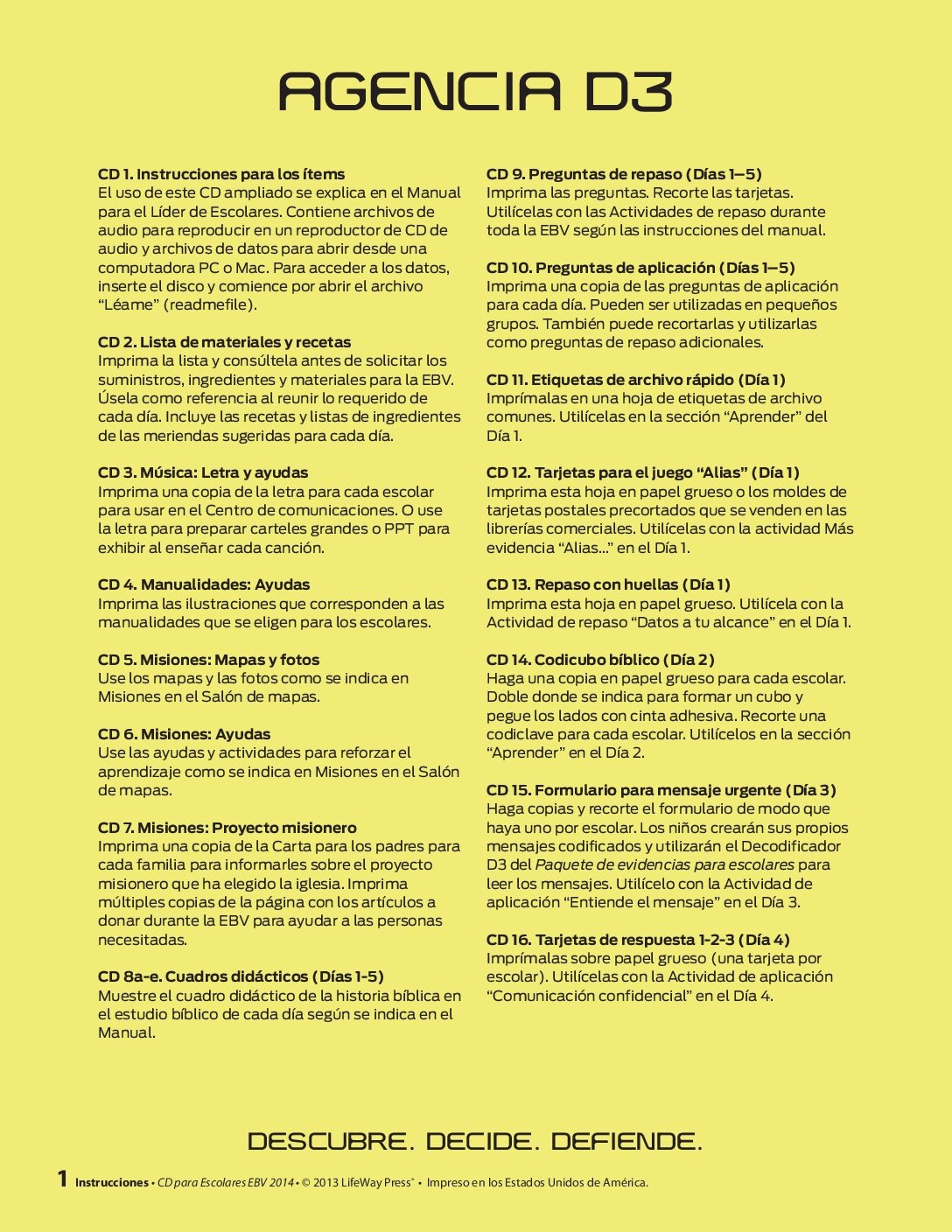 AGENCIA D3

CD 1. Instrucciones para los ítems
El uso de este CD ampliado se explica en el Manual para el Líder de Escolares. Contiene archivos de audio para reproducir en un reproductor de CD de audio y archivos de datos para abrir desde una computadora PC o Mac. Para acceder a los datos, inserte el disco y comience por abrir el archivo "Léame" (readmefile).

CD 2. Lista de materiales y recetas
Imprima la lista y consúltela antes de solicitar los suministros, ingredientes y materiales para la EBV. Úsela como referencia al reunir lo requerido de cada día. Incluye las recetas y listas de ingredientes de las meriendas sugeridas para cada día.

CD 3. Música: Letra y ayudas
Imprima una copia de la letra para cada escolar para usar en el Centro de comunicaciones. O use la letra para preparar carteles grandes o PPT para exhibir al enseñar cada canción.

CD 4. Manualidades: Ayudas
Imprima las ilustraciones que corresponden a las manualidades que se eligen para los escolares.

CD 5. Misiones: Mapas y fotos
Use los mapas y las fotos como se indica en Misiones en el Salón de mapas.

CD 6. Misiones: Ayudas
Use las ayudas y actividades para reforzar el aprendizaje como se indica en Misiones en el Salón de mapas.

CD 7. Misiones: Proyecto misionero
Imprima una copia de la Carta para los padres para cada familia para informarles sobre el proyecto misionero que ha elegido la iglesia. Imprima múltiples copias de la página con los artículos a donar durante la EBV para ayudar a las personas necesitadas.

CD 8a-e. Cuadros didácticos (Días 1-5)
Muestre el cuadro didáctico de la historia bíblica en el estudio bíblico de cada día según se indica en el Manual.

CD 9. Preguntas de repaso (Días 1–5)
Imprima las preguntas. Recorte las tarjetas. Utilícelas con las Actividades de repaso durante toda la EBV según las instrucciones del manual.

CD 10. Preguntas de aplicación (Días 1–5)
Imprima una copia de las preguntas de aplicación para cada día. Pueden ser utilizadas en pequeños grupos. También puede recortarlas y utilizarlas como preguntas de repaso adicionales.

CD 11. Etiquetas de archivo rápido (Día 1)
Imprímalas en una hoja de etiquetas de archivo comunes. Utilícelas en la sección "Aprender" del Día 1.

CD 12. Tarjetas para el juego "Alias" (Día 1)
Imprima esta hoja en papel grueso o los moldes de tarjetas postales precortados que se venden en las librerías comerciales. Utilícelas con la actividad Más evidencia "Alias..." en el Día 1.

CD 13. Repaso con huellas (Día 1)
Imprima esta hoja en papel grueso. Utilícela con la Actividad de repaso "Datos a tu alcance" en el Día 1.

CD 14. Codicubo bíblico (Día 2)
Haga una copia en papel grueso para cada escolar. Doble donde se indica para formar un cubo y pegue los lados con cinta adhesiva. Recorte una codiclave para cada escolar. Utilícelos en la sección "Aprender" en el Día 2.

CD 15. Formulario para mensaje urgente (Día 3)
Haga copias y recorte el formulario de modo que haya uno por escolar. Los niños crearán sus propios mensajes codificados y utilizarán el Decodificador D3 del Paquete de evidencias para escolares para leer los mensajes. Utilícelo con la Actividad de aplicación "Entiende el mensaje" en el Día 3.

CD 16. Tarjetas de respuesta 1-2-3 (Día 4)
Imprímalas sobre papel grueso (una tarjeta por escolar). Utilícelas con la Actividad de aplicación "Comunicación confidencial" en el Día 4.

DESCUBRE. DECIDE. DEFIENDE.

1 Instrucciones • CD para Escolares EBV 2014 • © 2013 LifeWay Press® • Impreso en los Estados Unidos de América.